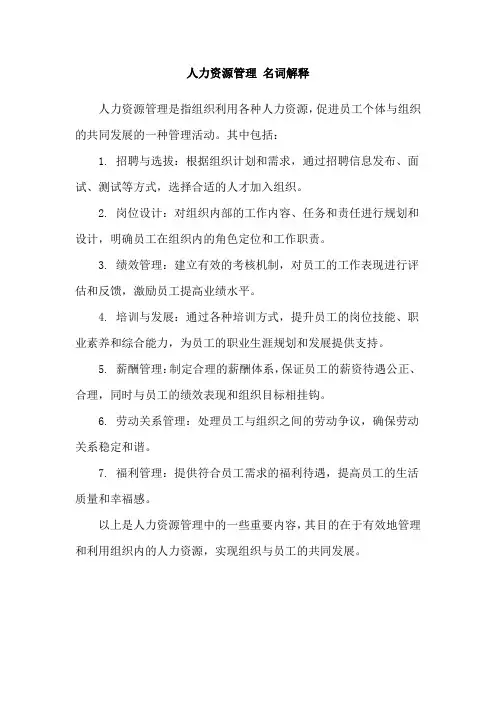 人力资源管理 名词解释

人力资源管理是指组织利用各种人力资源，促进员工个体与组织的共同发展的一种管理活动。其中包括：

1. 招聘与选拔：根据组织计划和需求，通过招聘信息发布、面试、测试等方式，选择合适的人才加入组织。

2. 岗位设计：对组织内部的工作内容、任务和责任进行规划和设计，明确员工在组织内的角色定位和工作职责。

3. 绩效管理：建立有效的考核机制，对员工的工作表现进行评估和反馈，激励员工提高业绩水平。

4. 培训与发展：通过各种培训方式，提升员工的岗位技能、职业素养和综合能力，为员工的职业生涯规划和发展提供支持。

5. 薪酬管理：制定合理的薪酬体系，保证员工的薪资待遇公正、合理，同时与员工的绩效表现和组织目标相挂钩。

6. 劳动关系管理：处理员工与组织之间的劳动争议，确保劳动关系稳定和谐。

7. 福利管理：提供符合员工需求的福利待遇，提高员工的生活质量和幸福感。

以上是人力资源管理中的一些重要内容，其目的在于有效地管理和利用组织内的人力资源，实现组织与员工的共同发展。